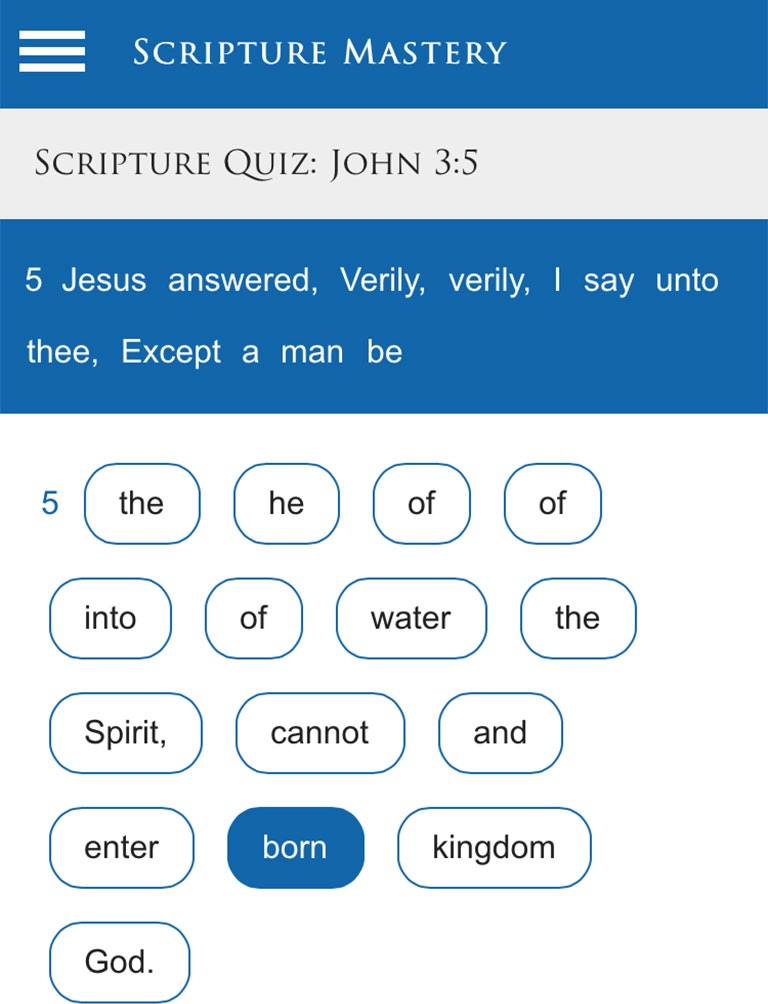 Scripture Mastery

Scripture Quiz: John 3:5

5 Jesus answered, Verily, verily, I say unto thee, Except a man be

5 the he of of

into of water the

Spirit, cannot and

enter born kingdom

God.